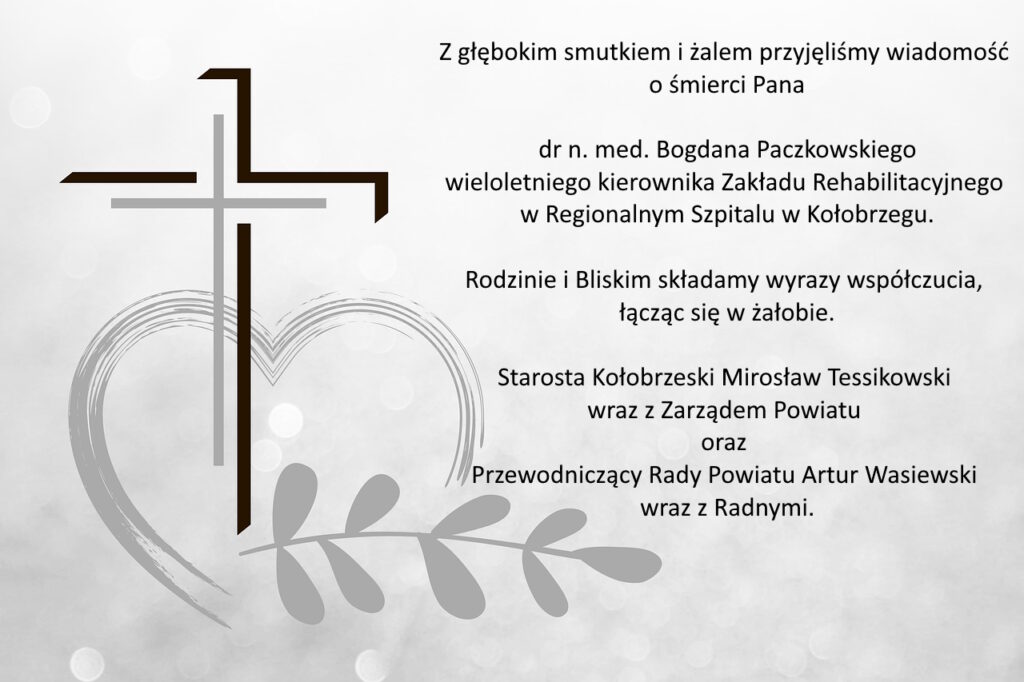 Z głębokim smutkiem i żalem przyjęliśmy wiadomość o śmierci Pana

dr n. med. Bogdana Paczkowskiego
wieloletniego kierownika Zakładu Rehabilitacyjnego
w Regionalnym Szpitalu w Kołobrzegu.

Rodzinie i Bliskim składamy wyrazy współczucia, łącząc się w żałobie.

Starosta Kołobrzeski Mirosław Tessikowski
wraz z Zarządem Powiatu
oraz
Przewodniczący Rady Powiatu Artur Wasiewski
wraz z Radnymi.